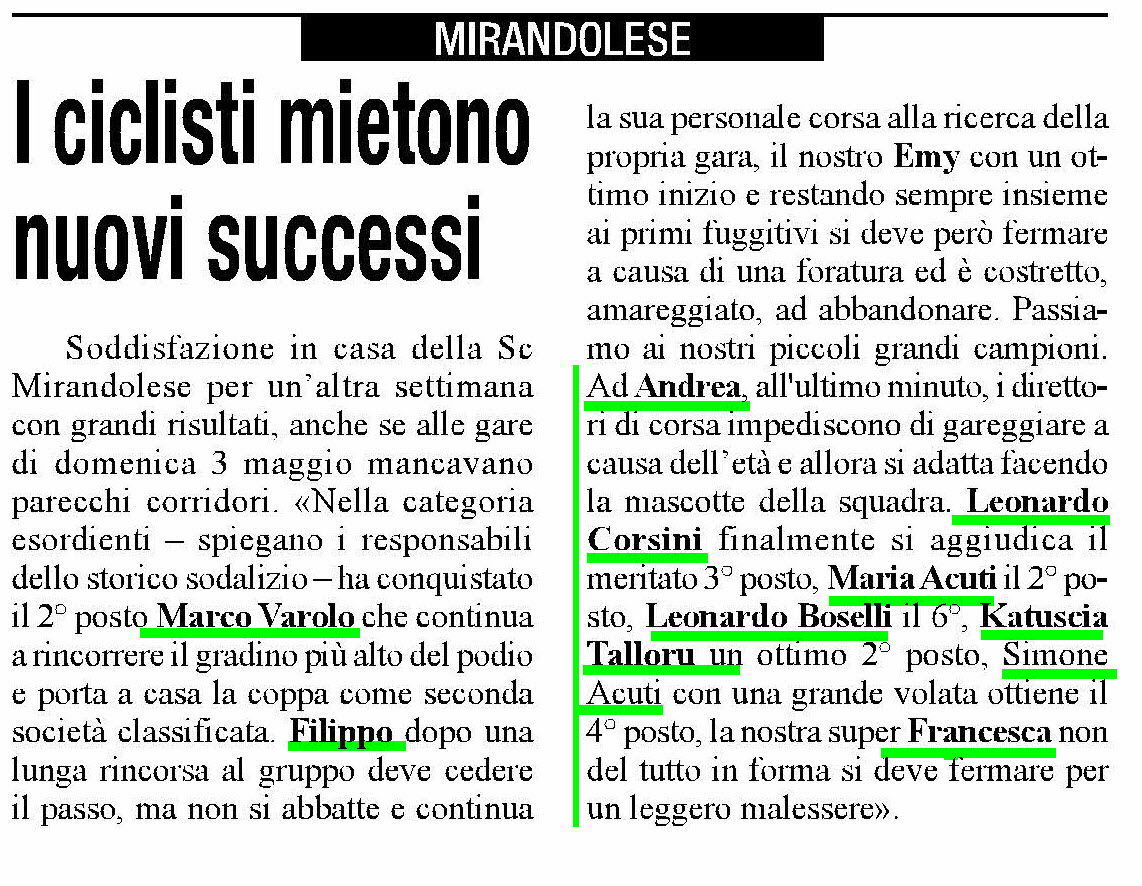 MIRANDOLESE

I ciclisti mietono nuovi successi

Soddisfazione in casa della Sc Mirandolese per un'altra settimana con grandi risultati, anche se alle gare di domenica 3 maggio mancavano parecchi corridori. «Nella categoria esordienti – spiegano i responsabili dello storico sodalizio – ha conquistato il 2° posto Marco Varolo che continua a rincorrere il gradino più alto del podio e porta a casa la coppa come seconda società classificata. Filippo dopo una lunga rincorsa al gruppo deve cedere il passo, ma non si abbatte e continua la sua personale corsa alla ricerca della propria gara, il nostro Emy con un ottimo inizio e restando sempre insieme ai primi fuggitivi si deve però fermare a causa di una foratura ed è costretto, amareggiato, ad abbandonare. Passiamo ai nostri piccoli grandi campioni. Ad Andrea, all'ultimo minuto, i direttori di corsa impediscono di gareggiare a causa dell'età e allora si adatta facendo la mascotte della squadra. Leonardo Corsini finalmente si aggiudica il meritato 3° posto, Maria Acuti il 2° posto, Leonardo Boselli il 6°, Katuscia Talloru un ottimo 2° posto, Simone Acuti con una grande volata ottiene il 4° posto, la nostra super Francesca non del tutto in forma si deve fermare per un leggero malessere».